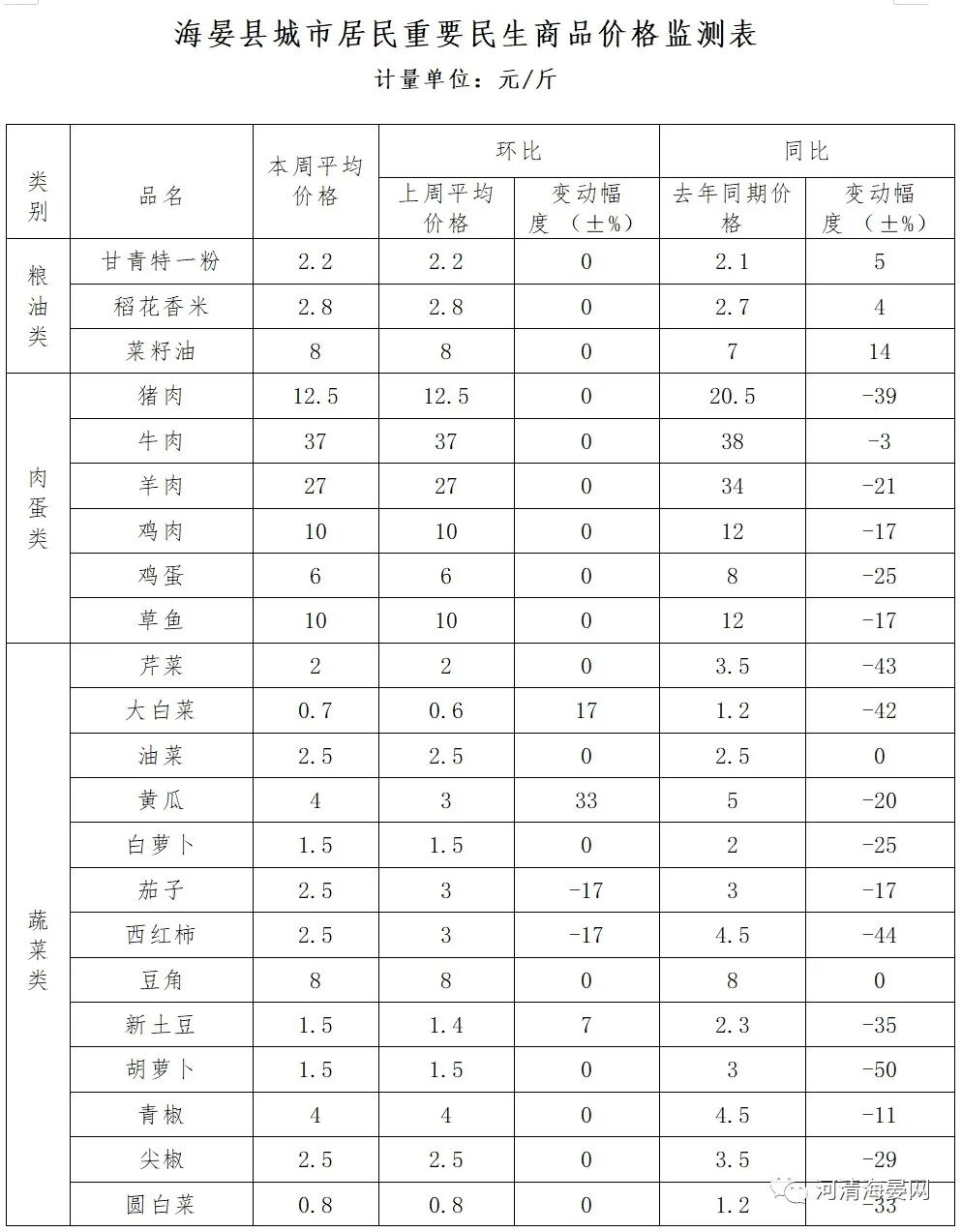 海晏县城市居民重要民生商品价格监测表

计量单位：元/斤

| 类别 | 品名 | 本周平均价格 | 环比 | | 同比 | |
|---|---|---|---|---|---|---|
| | | | 上周平均价格 | 变动幅度（±%） | 去年同期价格 | 变动幅度（±%） |
| 粮油类 | 甘青特一粉 | 2.2 | 2.2 | 0 | 2.1 | 5 |
| | 稻花香米 | 2.8 | 2.8 | 0 | 2.7 | 4 |
| | 菜籽油 | 8 | 8 | 0 | 7 | 14 |
| 肉蛋类 | 猪肉 | 12.5 | 12.5 | 0 | 20.5 | -39 |
| | 牛肉 | 37 | 37 | 0 | 38 | -3 |
| | 羊肉 | 27 | 27 | 0 | 34 | -21 |
| | 鸡肉 | 10 | 10 | 0 | 12 | -17 |
| | 鸡蛋 | 6 | 6 | 0 | 8 | -25 |
| | 草鱼 | 10 | 10 | 0 | 12 | -17 |
| 蔬菜类 | 芹菜 | 2 | 2 | 0 | 3.5 | -43 |
| | 大白菜 | 0.7 | 0.6 | 17 | 1.2 | -42 |
| | 油菜 | 2.5 | 2.5 | 0 | 2.5 | 0 |
| | 黄瓜 | 4 | 3 | 33 | 5 | -20 |
| | 白萝卜 | 1.5 | 1.5 | 0 | 2 | -25 |
| | 茄子 | 2.5 | 3 | -17 | 3 | -17 |
| | 西红柿 | 2.5 | 3 | -17 | 4.5 | -44 |
| | 豆角 | 8 | 8 | 0 | 8 | 0 |
| | 新土豆 | 1.5 | 1.4 | 7 | 2.3 | -35 |
| | 胡萝卜 | 1.5 | 1.5 | 0 | 3 | -50 |
| | 青椒 | 4 | 4 | 0 | 4.5 | -11 |
| | 尖椒 | 2.5 | 2.5 | 0 | 3.5 | -29 |
| | 圆白菜 | 0.8 | 0.8 | 0 | 1.2 | -33 |

河清海晏网